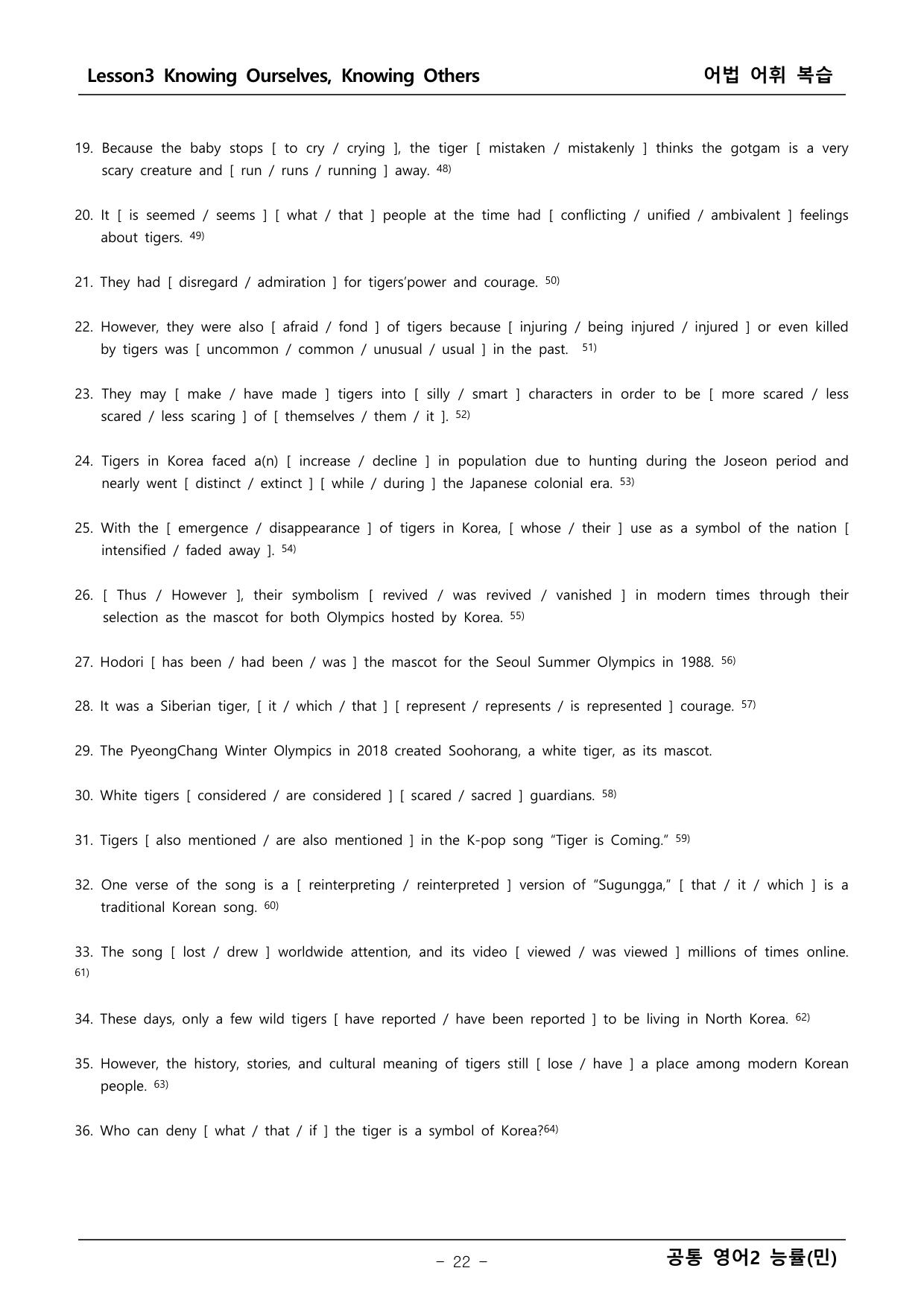 Lesson3 Knowing Ourselves, Knowing Others
어법 어휘 복습

19. Because the baby stops [ to cry / crying ], the tiger [ mistaken / mistakenly ] thinks the gotgam is a very scary creature and [ run / runs / running ] away. $^{48)}$

20. It [ is seemed / seems ] [ what / that ] people at the time had [ conflicting / unified / ambivalent ] feelings about tigers. $^{49)}$

21. They had [ disregard / admiration ] for tigers'power and courage. $^{50)}$

22. However, they were also [ afraid / fond ] of tigers because [ injuring / being injured / injured ] or even killed by tigers was [ uncommon / common / unusual / usual ] in the past. $^{51)}$

23. They may [ make / have made ] tigers into [ silly / smart ] characters in order to be [ more scared / less scared / less scaring ] of [ themselves / them / it ]. $^{52)}$

24. Tigers in Korea faced a(n) [ increase / decline ] in population due to hunting during the Joseon period and nearly went [ distinct / extinct ] [ while / during ] the Japanese colonial era. $^{53)}$

25. With the [ emergence / disappearance ] of tigers in Korea, [ whose / their ] use as a symbol of the nation [ intensified / faded away ]. $^{54)}$

26. [ Thus / However ], their symbolism [ revived / was revived / vanished ] in modern times through their selection as the mascot for both Olympics hosted by Korea. $^{55)}$

27. Hodori [ has been / had been / was ] the mascot for the Seoul Summer Olympics in 1988. $^{56)}$

28. It was a Siberian tiger, [ it / which / that ] [ represent / represents / is represented ] courage. $^{57)}$

29. The PyeongChang Winter Olympics in 2018 created Soohorang, a white tiger, as its mascot.

30. White tigers [ considered / are considered ] [ scared / sacred ] guardians. $^{58)}$

31. Tigers [ also mentioned / are also mentioned ] in the K-pop song "Tiger is Coming." $^{59)}$

32. One verse of the song is a [ reinterpreting / reinterpreted ] version of "Sugungga," [ that / it / which ] is a traditional Korean song. $^{60)}$

33. The song [ lost / drew ] worldwide attention, and its video [ viewed / was viewed ] millions of times online. $^{61)}$

34. These days, only a few wild tigers [ have reported / have been reported ] to be living in North Korea. $^{62)}$

35. However, the history, stories, and cultural meaning of tigers still [ lose / have ] a place among modern Korean people. $^{63)}$

36. Who can deny [ what / that / if ] the tiger is a symbol of Korea?$^{64)}$

- 22 -
공통 영어2 능률(민)